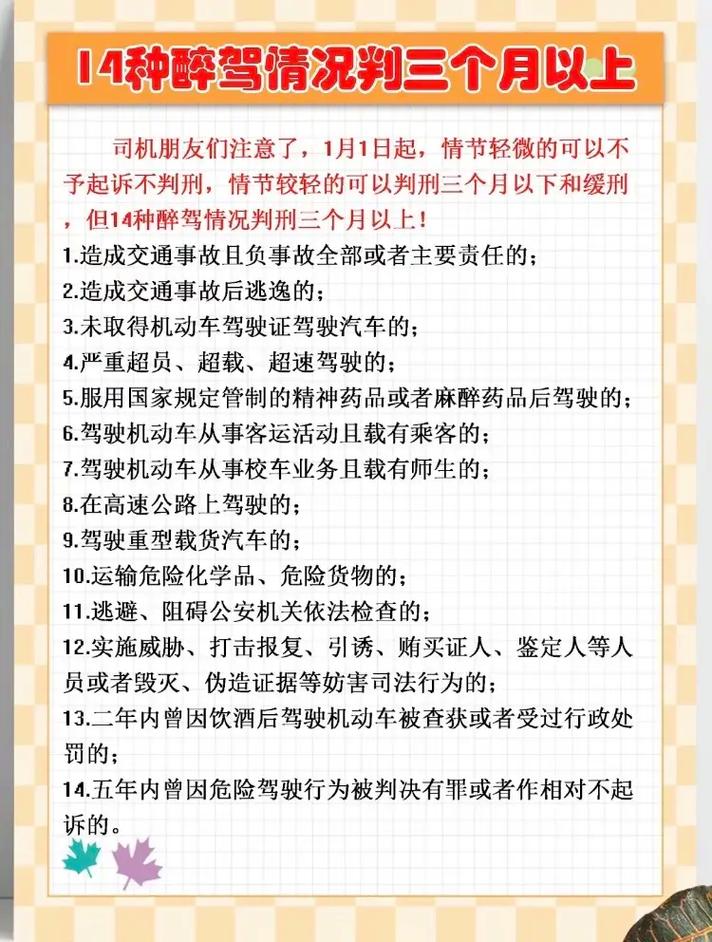 14种醉驾情况判三个月以上

司机朋友们注意了，1月1日起，情节轻微的可以不予起诉不判刑，情节较轻的可以判刑三个月以下和缓刑，但14种醉驾情况判刑三个月以上！

1.造成交通事故且负事故全部或者主要责任的；
2.造成交通事故后逃逸的；
3.未取得机动车驾驶证驾驶汽车的；
4.严重超员、超载、超速驾驶的；
5.服用国家规定管制的精神药品或者麻醉药品后驾驶的；
6.驾驶机动车从事客运活动且载有乘客的；
7.驾驶机动车从事校车业务且载有师生的；
8.在高速公路上驾驶的；
9.驾驶重型载货汽车的；
10.运输危险化学品、危险货物的；
11.逃避、阻碍公安机关依法检查的；
12.实施威胁、打击报复、引诱、贿买证人、鉴定人等人员或者毁灭、伪造证据等妨害司法行为的；
13.二年内曾因饮酒后驾驶机动车被查获或者受过行政处罚的；
14.五年内曾因危险驾驶行为被判决有罪或者作相对不起诉的。